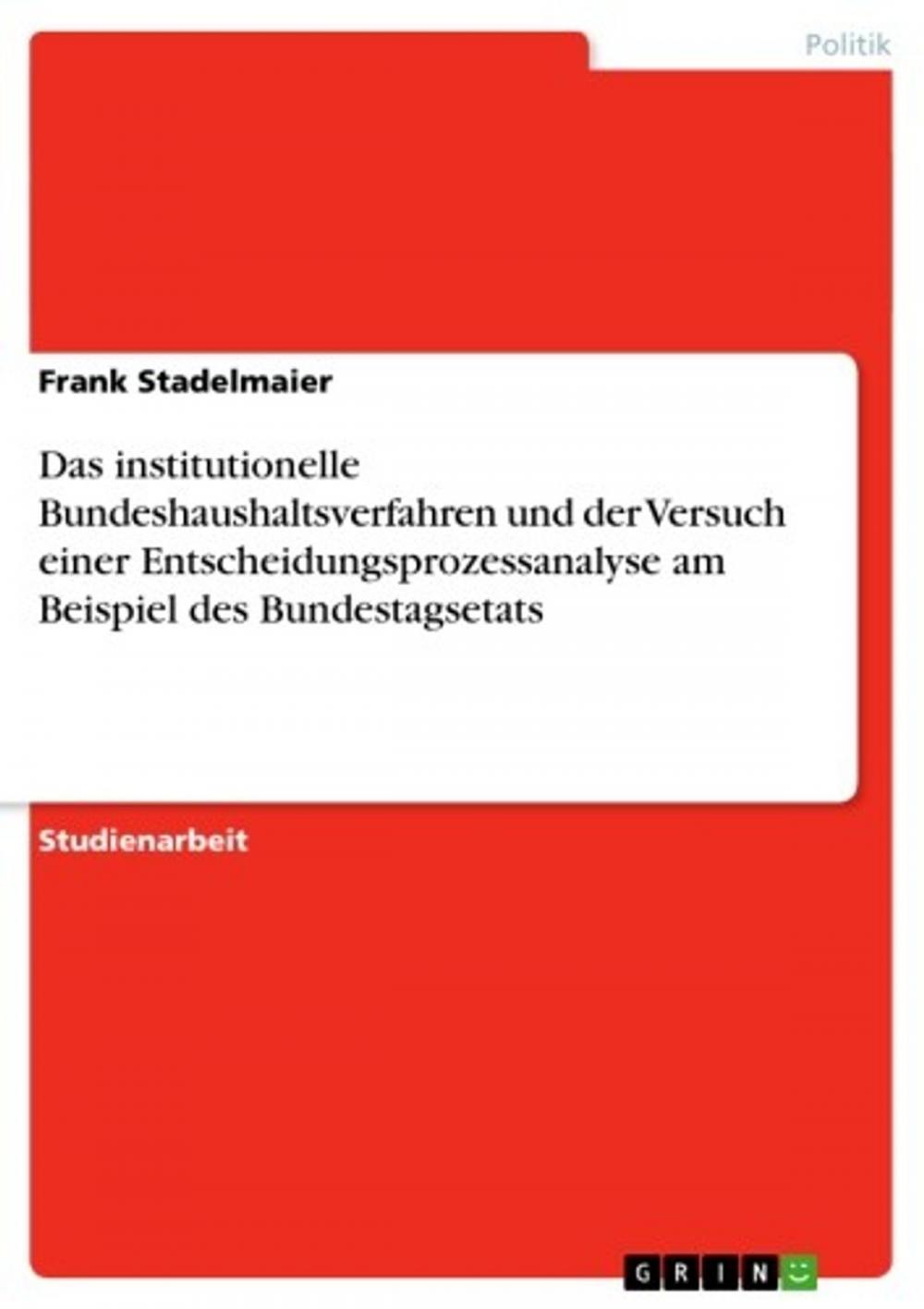 Politik

Frank Stadelmaier

Das institutionelle Bundeshaushaltsverfahren und der Versuch einer Entscheidungsprozessanalyse am Beispiel des Bundestagsetats

Studienarbeit

GRIN